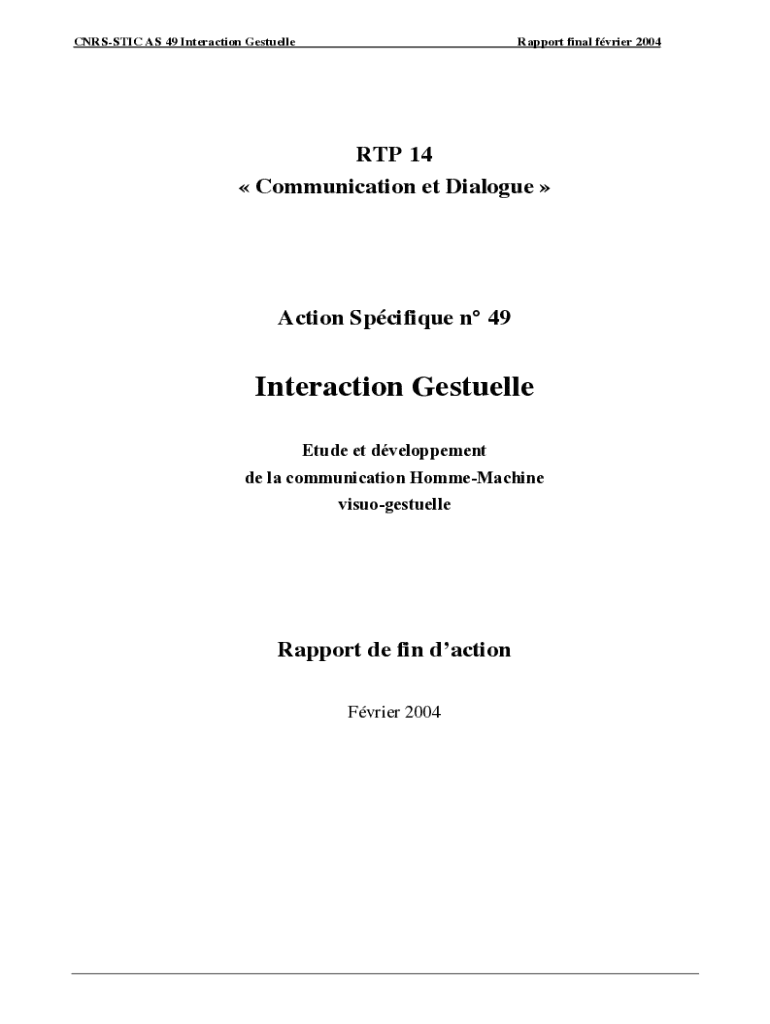 CNRS-STIC AS 49 Interaction Gestuelle

Rapport final février 2004

RTP 14
« Communication et Dialogue »

Action Spécifique n° 49

Interaction Gestuelle

Etude et développement
de la communication Homme-Machine
visuo-gestuelle

Rapport de fin d'action

Février 2004